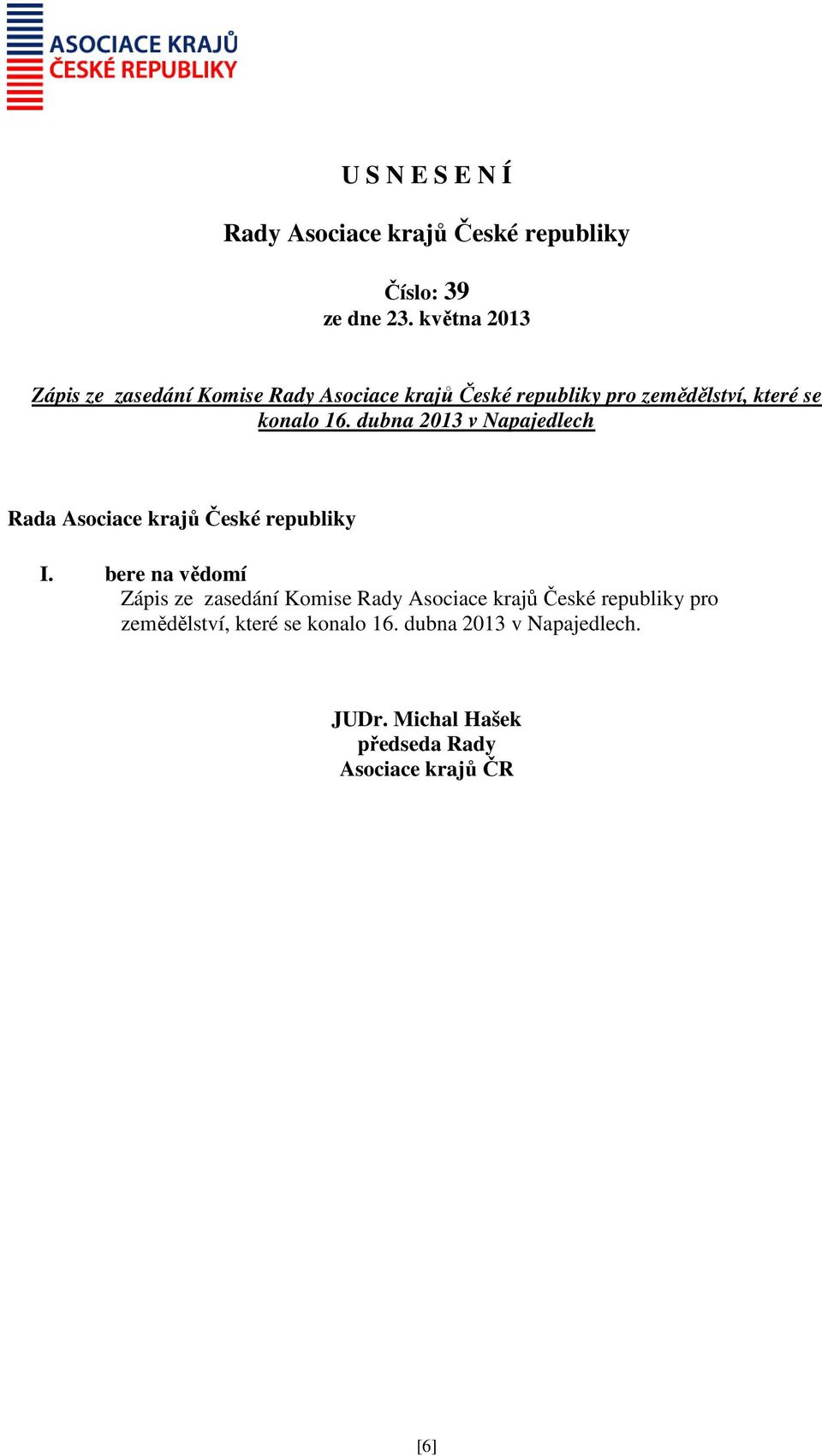 ASOCIACE KRAJŮ
ČESKÉ REPUBLIKY

U S N E S E N Í

Rady Asociace krajů České republiky

Číslo: 39
ze dne 23. května 2013

Zápis ze zasedání Komise Rady Asociace krajů České republiky pro zemědělství, které se konalo 16. dubna 2013 v Napajedlech

Rada Asociace krajů České republiky

I. bere na vědomí
Zápis ze zasedání Komise Rady Asociace krajů České republiky pro zemědělství, které se konalo 16. dubna 2013 v Napajedlech.

JUDr. Michal Hašek
předseda Rady
Asociace krajů ČR

[6]